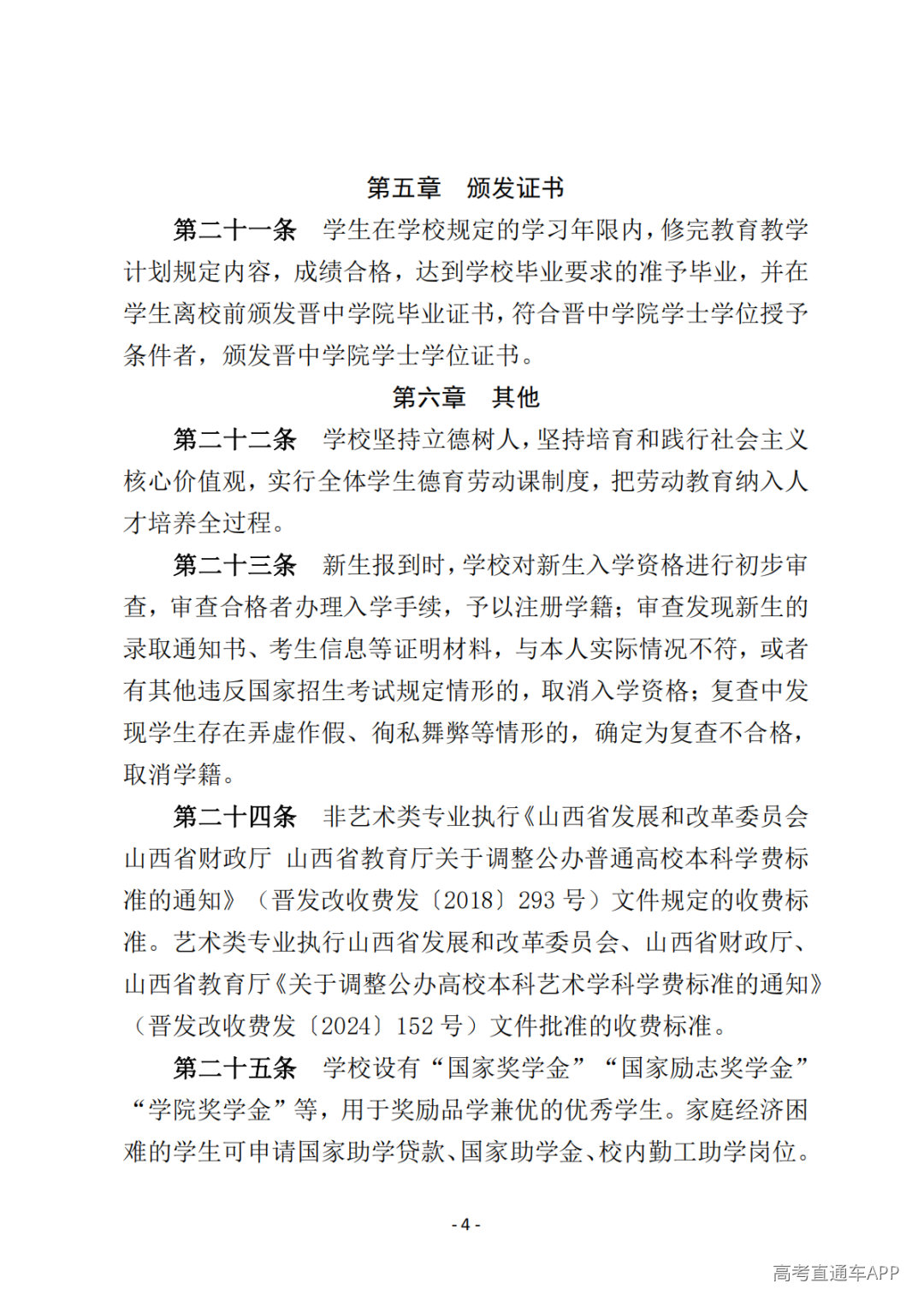 第五章 颁发证书

第二十一条 学生在学校规定的学习年限内，修完教育教学计划规定内容，成绩合格，达到学校毕业要求的准予毕业，并在学生离校前颁发晋中学院毕业证书，符合晋中学院学士学位授予条件者，颁发晋中学院学士学位证书。

第六章 其他

第二十二条 学校坚持立德树人，坚持培育和践行社会主义核心价值观，实行全体学生德育劳动课制度，把劳动教育纳入人才培养全过程。

第二十三条 新生报到时，学校对新生入学资格进行初步审查，审查合格者办理入学手续，予以注册学籍；审查发现新生的录取通知书、考生信息等证明材料，与本人实际情况不符，或者有其他违反国家招生考试规定情形的，取消入学资格；复查中发现学生存在弄虚作假、徇私舞弊等情形的，确定为复查不合格，取消学籍。

第二十四条 非艺术类专业执行《山西省发展和改革委员会 山西省财政厅 山西省教育厅关于调整公办普通高校本科学费标准的通知》（晋发改收费发〔2018〕293 号）文件规定的收费标准。艺术类专业执行山西省发展和改革委员会、山西省财政厅、山西省教育厅《关于调整公办高校本科艺术学科学费标准的通知》（晋发改收费发〔2024〕152 号）文件批准的收费标准。

第二十五条 学校设有“国家奖学金”“国家励志奖学金”“学院奖学金”等，用于奖励品学兼优的优秀学生。家庭经济困难的学生可申请国家助学贷款、国家助学金、校内勤工助学岗位。

- 4 -

高考直通车APP